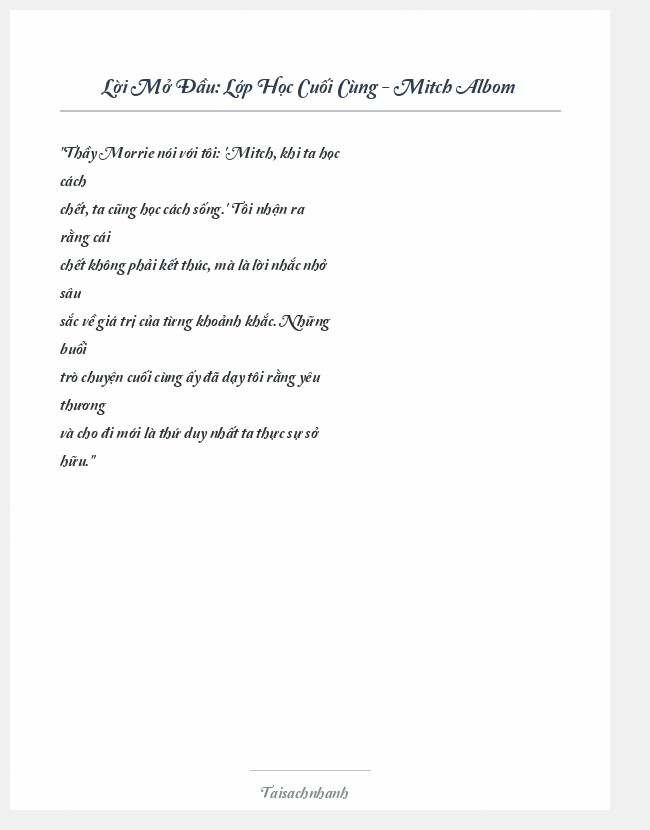 Lời Mở Đầu: Lớp Học Cuối Cùng – Mitch Albom

"Thầy Morrie nói với tôi: 'Mitch, khi ta học cách chết, ta cũng học cách sống.' Tôi nhận ra rằng cái chết không phải kết thúc, mà là lời nhắc nhở sâu sắc về giá trị của từng khoảnh khắc. Những buổi trò chuyện cuối cùng ấy đã dạy tôi rằng yêu thương và cho đi mới là thứ duy nhất ta thực sự sở hữu."

Taisachnhanh